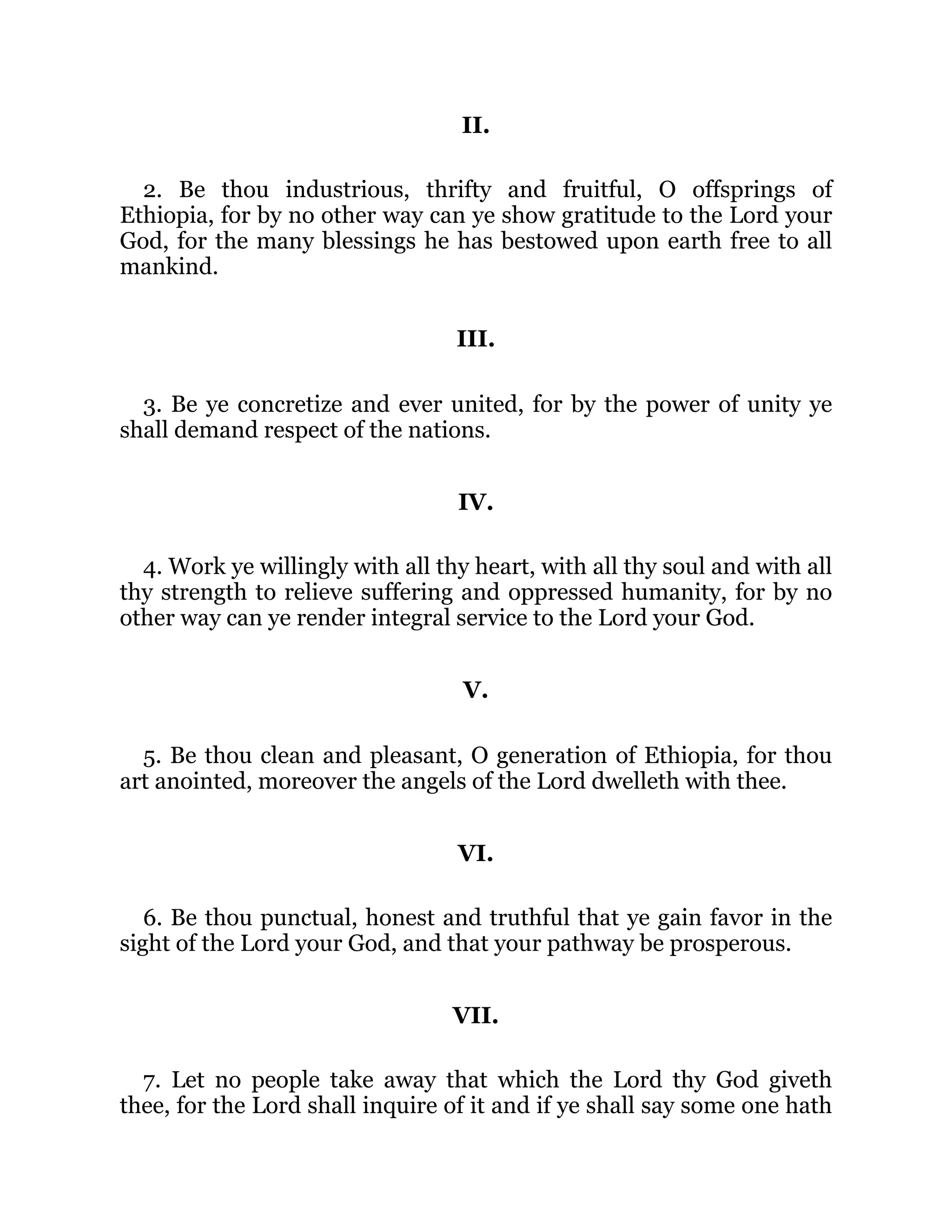 II.

2. Be thou industrious, thrifty and fruitful, O offsprings of Ethiopia, for by no other way can ye show gratitude to the Lord your God, for the many blessings he has bestowed upon earth free to all mankind.

III.

3. Be ye concretize and ever united, for by the power of unity ye shall demand respect of the nations.

IV.

4. Work ye willingly with all thy heart, with all thy soul and with all thy strength to relieve suffering and oppressed humanity, for by no other way can ye render integral service to the Lord your God.

V.

5. Be thou clean and pleasant, O generation of Ethiopia, for thou art anointed, moreover the angels of the Lord dwelleth with thee.

VI.

6. Be thou punctual, honest and truthful that ye gain favor in the sight of the Lord your God, and that your pathway be prosperous.

VII.

7. Let no people take away that which the Lord thy God giveth thee, for the Lord shall inquire of it and if ye shall say some one hath